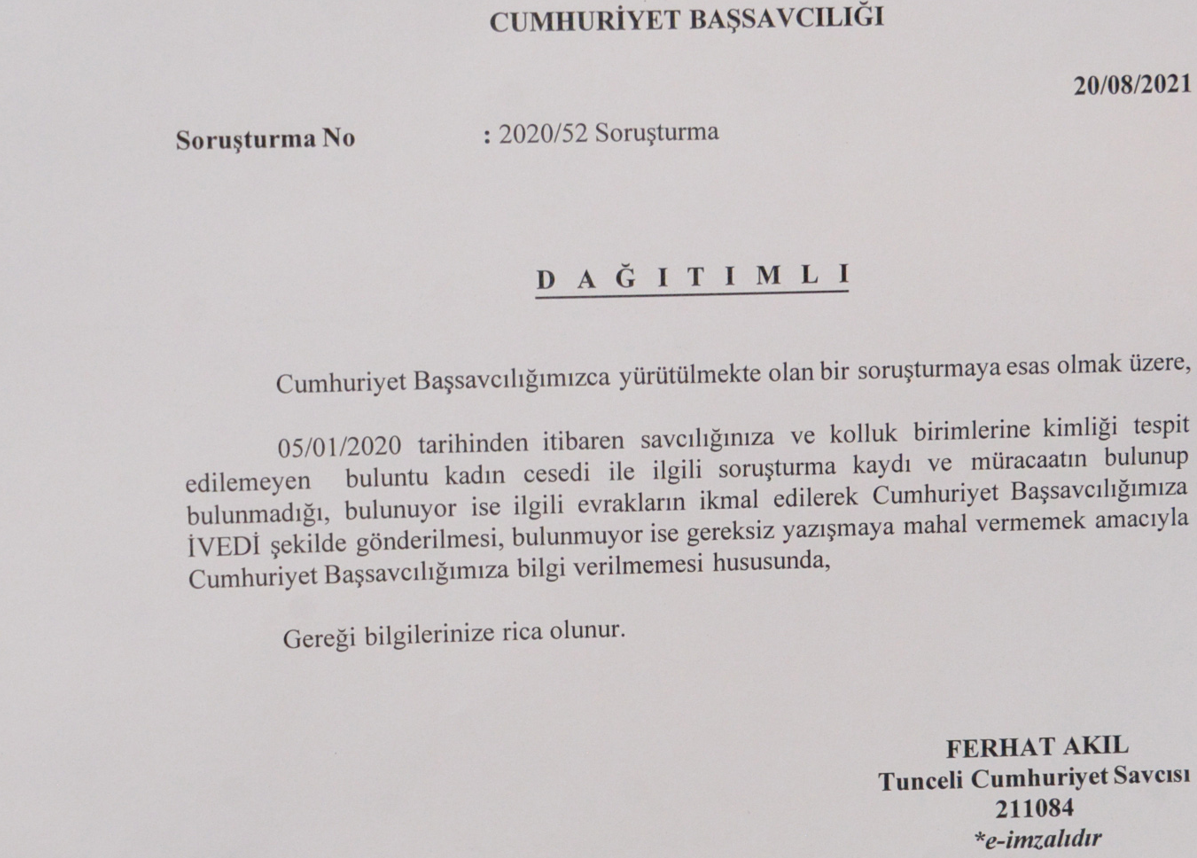 CUMHURİYET BAŞSAVCILIĞI

20/08/2021

Soruşturma No : 2020/52 Soruşturma

D A Ğ I T I M L I

Cumhuriyet Başsavcılığımızca yürütülmekte olan bir soruşturmaya esas olmak üzere,

05/01/2020 tarihinden itibaren savcılığınıza ve kolluk birimlerine kimliği tespit edilemeyen buluntu kadın cesedi ile ilgili soruşturma kaydı ve müracaatın bulunup bulunmadığı, bulunuyor ise ilgili evrakların ikmal edilerek Cumhuriyet Başsavcılığımıza İVEDİ şekilde gönderilmesi, bulunmuyor ise gereksiz yazışmaya mahal vermemek amacıyla Cumhuriyet Başsavcılığımıza bilgi verilmemesi hususunda,

Gereği bilgilerinize rica olunur.

FERHAT AKIL
Tunceli Cumhuriyet Savcısı
211084
*e-imzalıdır